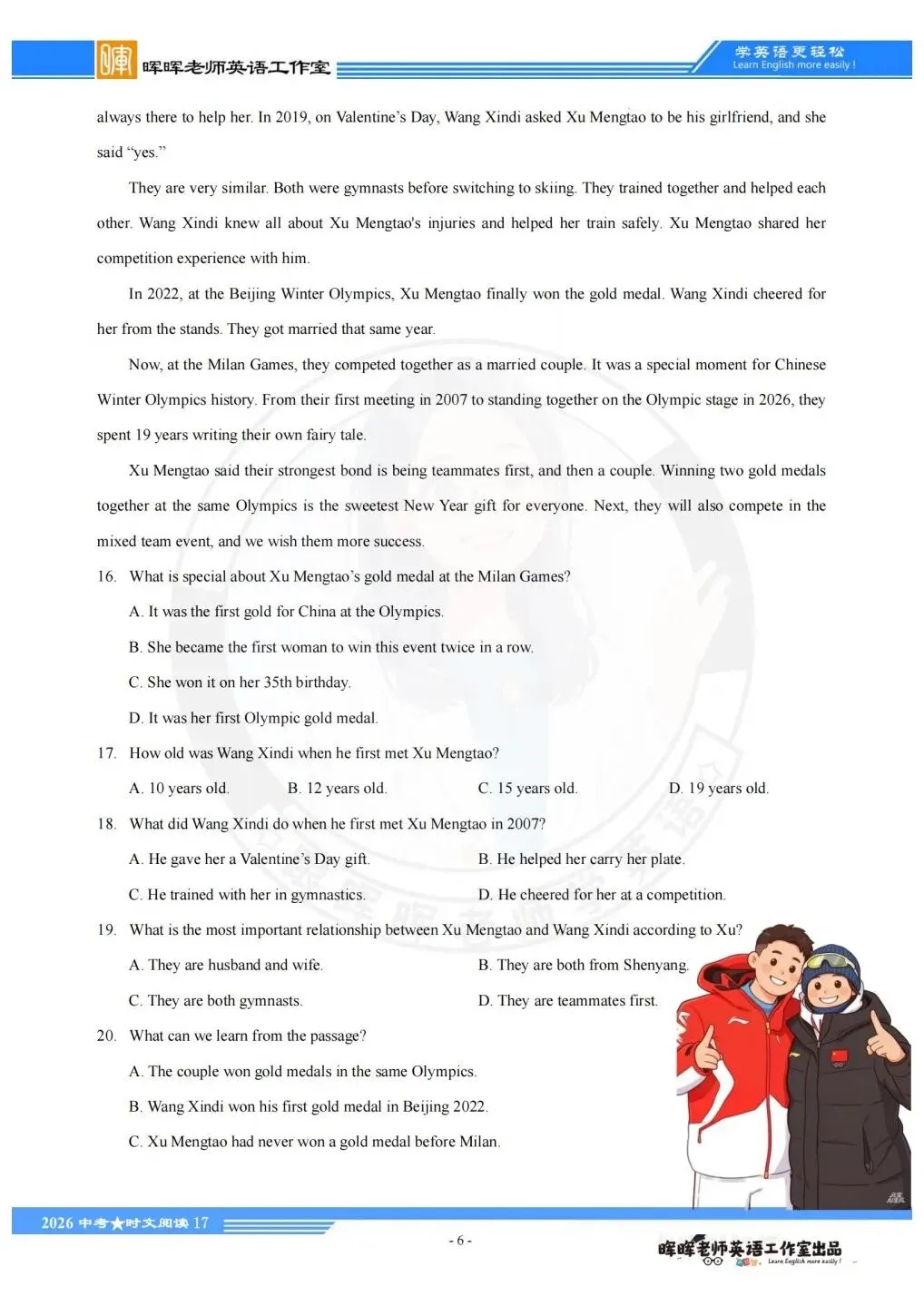 晖晖老师英语工作室

学英语更轻松
Learn English more easily !

always there to help her. In 2019, on Valentine's Day, Wang Xindi asked Xu Mengtao to be his girlfriend, and she said "yes."

They are very similar. Both were gymnasts before switching to skiing. They trained together and helped each other. Wang Xindi knew all about Xu Mengtao's injuries and helped her train safely. Xu Mengtao shared her competition experience with him.

In 2022, at the Beijing Winter Olympics, Xu Mengtao finally won the gold medal. Wang Xindi cheered for her from the stands. They got married that same year.

Now, at the Milan Games, they competed together as a married couple. It was a special moment for Chinese Winter Olympics history. From their first meeting in 2007 to standing together on the Olympic stage in 2026, they spent 19 years writing their own fairy tale.

Xu Mengtao said their strongest bond is being teammates first, and then a couple. Winning two gold medals together at the same Olympics is the sweetest New Year gift for everyone. Next, they will also compete in the mixed team event, and we wish them more success.

16. What is special about Xu Mengtao's gold medal at the Milan Games?

A. It was the first gold for China at the Olympics.

B. She became the first woman to win this event twice in a row.

C. She won it on her 35th birthday.

D. It was her first Olympic gold medal.

17. How old was Wang Xindi when he first met Xu Mengtao?

A. 10 years old.
B. 12 years old.
C. 15 years old.
D. 19 years old.

18. What did Wang Xindi do when he first met Xu Mengtao in 2007?

A. He gave her a Valentine's Day gift.
B. He helped her carry her plate.
C. He trained with her in gymnastics.
D. He cheered for her at a competition.

19. What is the most important relationship between Xu Mengtao and Wang Xindi according to Xu?

A. They are husband and wife.
B. They are both from Shenyang.
C. They are both gymnasts.
D. They are teammates first.

20. What can we learn from the passage?

A. The couple won gold medals in the same Olympics.

B. Wang Xindi won his first gold medal in Beijing 2022.

C. Xu Mengtao had never won a gold medal before Milan.

2026 中考★时文阅读 17

- 6 -

晖晖老师英语工作室出品
Learn English more easily !